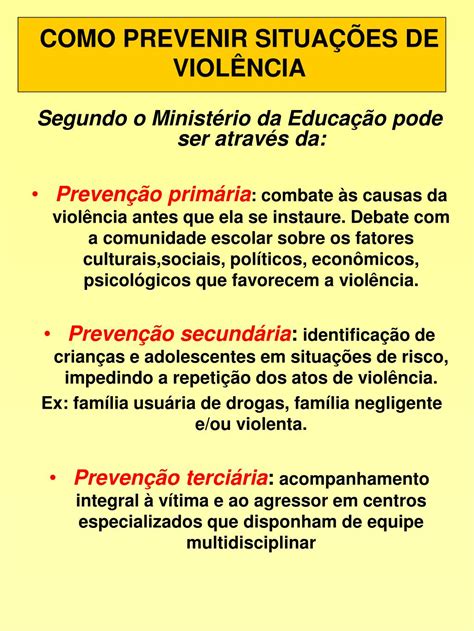 COMO PREVENIR SITUAÇÕES DE VIOLÊNCIA

Segundo o Ministério da Educação pode ser através da:

• Prevenção primária: combate às causas da violência antes que ela se instaure. Debate com a comunidade escolar sobre os fatores culturais,sociais, políticos, econômicos, psicológicos que favorecem a violência.

• Prevenção secundária: identificação de crianças e adolescentes em situações de risco, impedindo a repetição dos atos de violência.

Ex: família usuária de drogas, família negligente e/ou violenta.

• Prevenção terciária: acompanhamento integral à vítima e ao agressor em centros especializados que disponham de equipe multidisciplinar